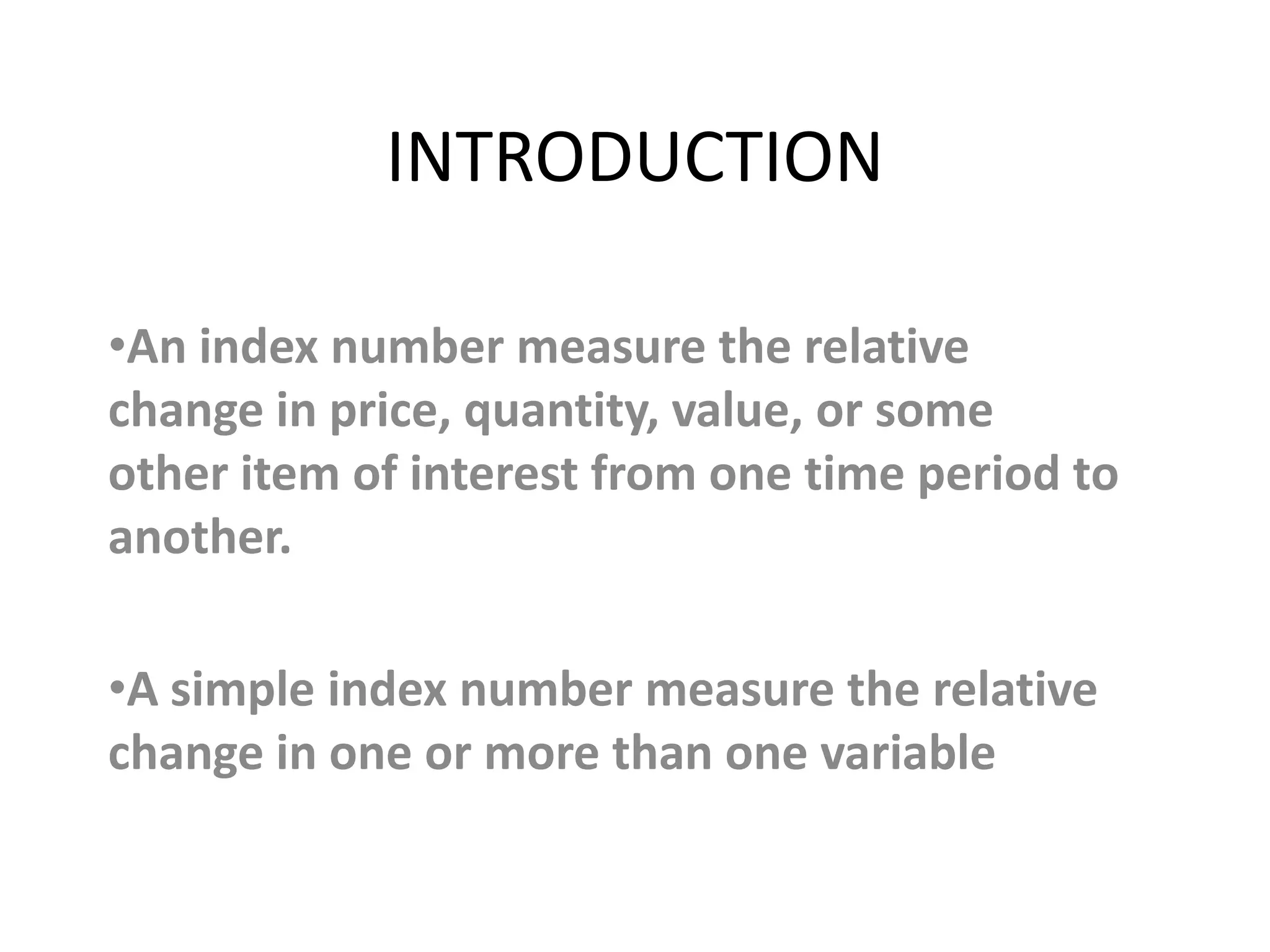 INTRODUCTION

•An index number measure the relative change in price, quantity, value, or some other item of interest from one time period to another.

•A simple index number measure the relative change in one or more than one variable